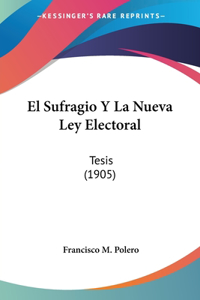 —KESSINGER'S RARE REPRINTS—

El Sufragio Y La Nueva Ley Electoral

Tesis
(1905)

Francisco M. Polero